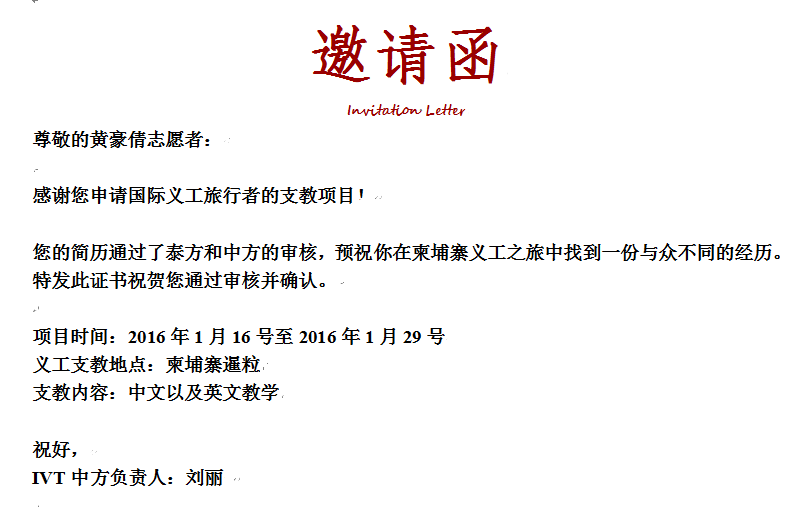 邀请函

Invitation Letter

尊敬的黄豪倩志愿者：

感谢您申请国际义工旅行者的支教项目！

您的简历通过了泰方和中方的审核，预祝你在柬埔寨义工之旅中找到一份与众不同的经历。特发此证书祝贺您通过审核并确认。

项目时间：2016年1月16号至2016年1月29号
义工支教地点：柬埔寨暹粒
支教内容：中文以及英文教学

祝好，
IVT中方负责人：刘丽